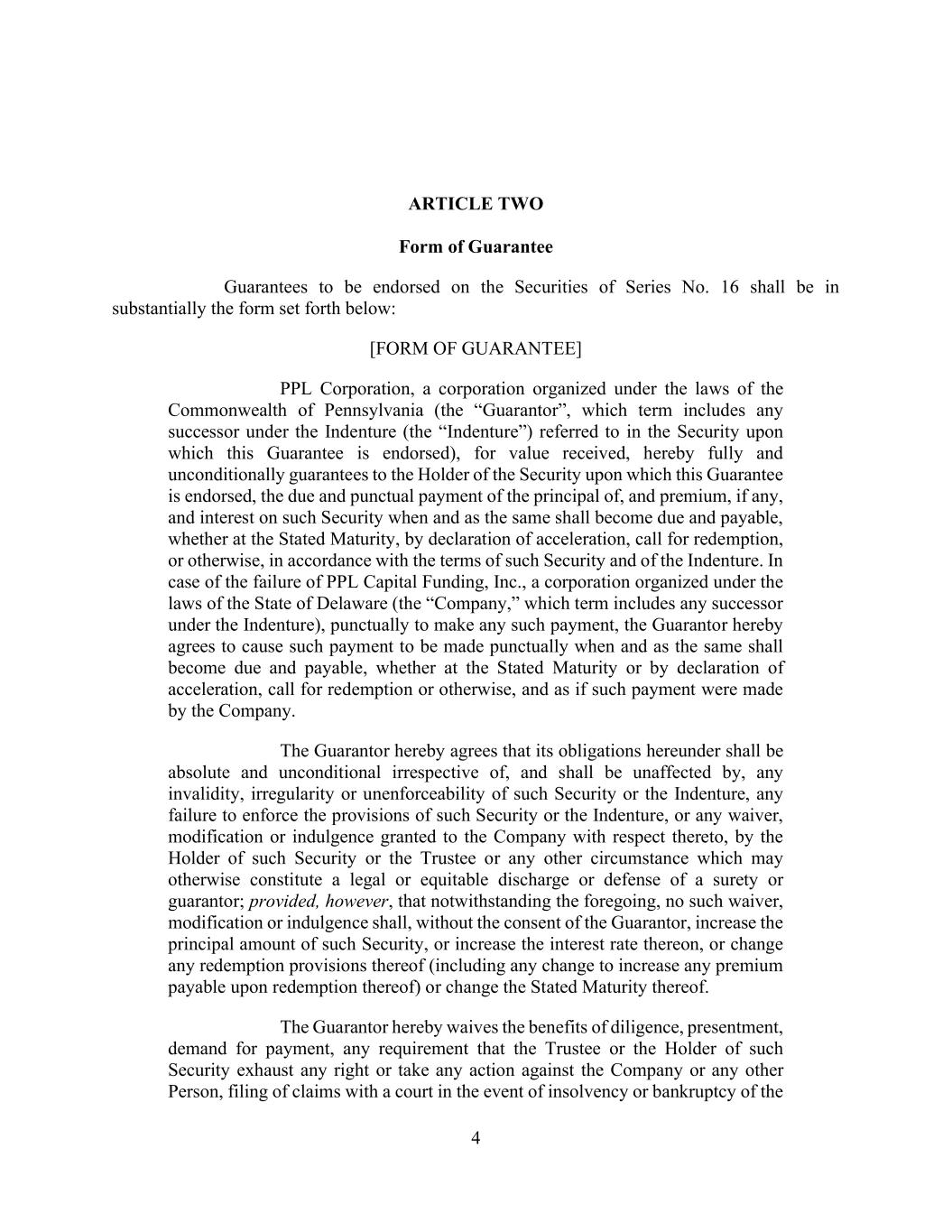 ARTICLE TWO

Form of Guarantee

Guarantees to be endorsed on the Securities of Series No. 16 shall be in substantially the form set forth below:

[FORM OF GUARANTEE]

PPL Corporation, a corporation organized under the laws of the Commonwealth of Pennsylvania (the “Guarantor”, which term includes any successor under the Indenture (the “Indenture”) referred to in the Security upon which this Guarantee is endorsed), for value received, hereby fully and unconditionally guarantees to the Holder of the Security upon which this Guarantee is endorsed, the due and punctual payment of the principal of, and premium, if any, and interest on such Security when and as the same shall become due and payable, whether at the Stated Maturity, by declaration of acceleration, call for redemption, or otherwise, in accordance with the terms of such Security and of the Indenture. In case of the failure of PPL Capital Funding, Inc., a corporation organized under the laws of the State of Delaware (the “Company,” which term includes any successor under the Indenture), punctually to make any such payment, the Guarantor hereby agrees to cause such payment to be made punctually when and as the same shall become due and payable, whether at the Stated Maturity or by declaration of acceleration, call for redemption or otherwise, and as if such payment were made by the Company.

The Guarantor hereby agrees that its obligations hereunder shall be absolute and unconditional irrespective of, and shall be unaffected by, any invalidity, irregularity or unenforceability of such Security or the Indenture, any failure to enforce the provisions of such Security or the Indenture, or any waiver, modification or indulgence granted to the Company with respect thereto, by the Holder of such Security or the Trustee or any other circumstance which may otherwise constitute a legal or equitable discharge or defense of a surety or guarantor; provided, however, that notwithstanding the foregoing, no such waiver, modification or indulgence shall, without the consent of the Guarantor, increase the principal amount of such Security, or increase the interest rate thereon, or change any redemption provisions thereof (including any change to increase any premium payable upon redemption thereof) or change the Stated Maturity thereof.

The Guarantor hereby waives the benefits of diligence, presentment, demand for payment, any requirement that the Trustee or the Holder of such Security exhaust any right or take any action against the Company or any other Person, filing of claims with a court in the event of insolvency or bankruptcy of the

4